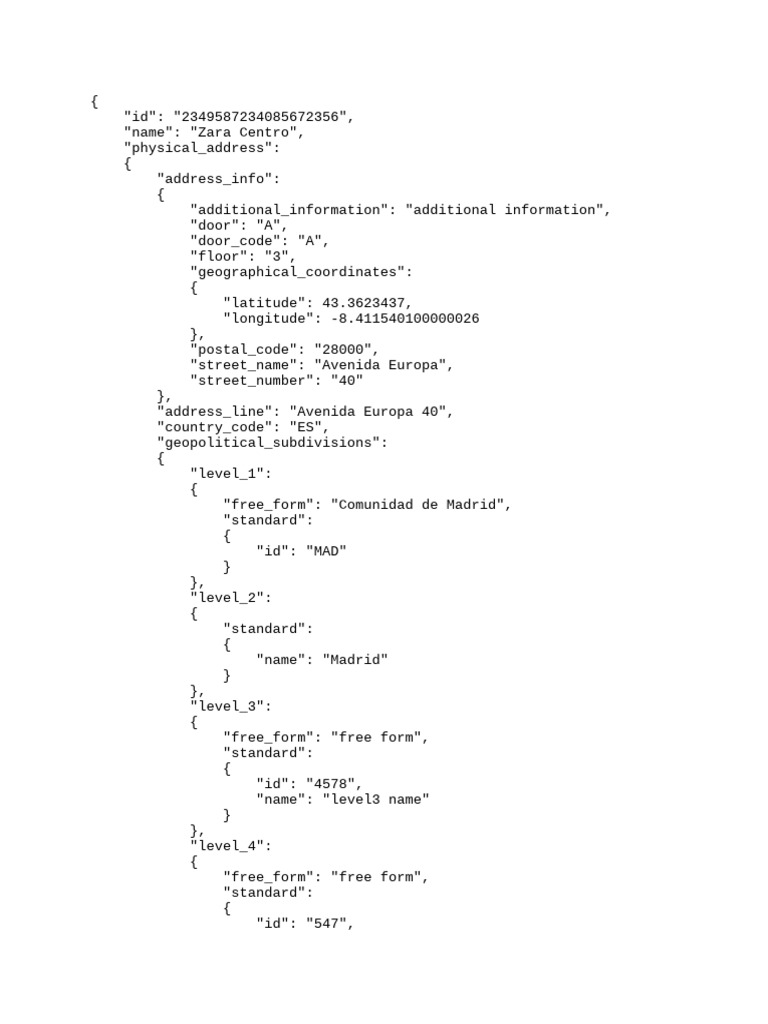 {
    "id": "2349587234085672356",
    "name": "Zara Centro",
    "physical_address":
    {
        "address_info":
        {
            "additional_information": "additional information",
            "door": "A",
            "door_code": "A",
            "floor": "3",
            "geographical_coordinates":
            {
                "latitude": 43.3623437,
                "longitude": -8.411540100000026
            },
            "postal_code": "28000",
            "street_name": "Avenida Europa",
            "street_number": "40"
        },
        "address_line": "Avenida Europa 40",
        "country_code": "ES",
        "geopolitical_subdivisions":
        {
            "level_1":
            {
                "free_form": "Comunidad de Madrid",
                "standard":
                {
                    "id": "MAD"
                }
            },
            "level_2":
            {
                "standard":
                {
                    "name": "Madrid"
                }
            },
            "level_3":
            {
                "free_form": "free form",
                "standard":
                {
                    "id": "4578",
                    "name": "level3 name"
                }
            },
            "level_4":
            {
                "free_form": "free form",
                "standard":
                {
                    "id": "547",